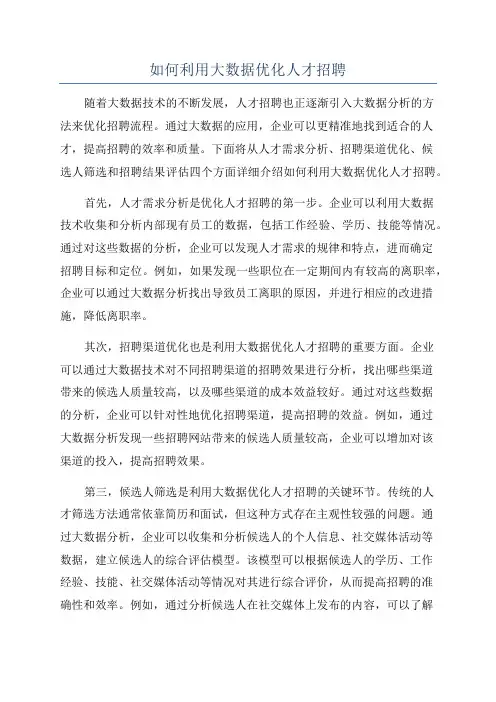 如何利用大数据优化人才招聘

随着大数据技术的不断发展，人才招聘也正逐渐引入大数据分析的方法来优化招聘流程。通过大数据的应用，企业可以更精准地找到适合的人才，提高招聘的效率和质量。下面将从人才需求分析、招聘渠道优化、候选人筛选和招聘结果评估四个方面详细介绍如何利用大数据优化人才招聘。

首先，人才需求分析是优化人才招聘的第一步。企业可以利用大数据技术收集和分析内部现有员工的数据，包括工作经验、学历、技能等情况。通过对这些数据的分析，企业可以发现人才需求的规律和特点，进而确定招聘目标和定位。例如，如果发现一些职位在一定期间内有较高的离职率，企业可以通过大数据分析找出导致员工离职的原因，并进行相应的改进措施，降低离职率。

其次，招聘渠道优化也是利用大数据优化人才招聘的重要方面。企业可以通过大数据技术对不同招聘渠道的招聘效果进行分析，找出哪些渠道带来的候选人质量较高，以及哪些渠道的成本效益较好。通过对这些数据的分析，企业可以针对性地优化招聘渠道，提高招聘的效益。例如，通过大数据分析发现一些招聘网站带来的候选人质量较高，企业可以增加对该渠道的投入，提高招聘效果。

第三，候选人筛选是利用大数据优化人才招聘的关键环节。传统的人才筛选方法通常依靠简历和面试，但这种方式存在主观性较强的问题。通过大数据分析，企业可以收集和分析候选人的个人信息、社交媒体活动等数据，建立候选人的综合评估模型。该模型可以根据候选人的学历、工作经验、技能、社交媒体活动等情况对其进行综合评价，从而提高招聘的准确性和效率。例如，通过分析候选人在社交媒体上发布的内容，可以了解